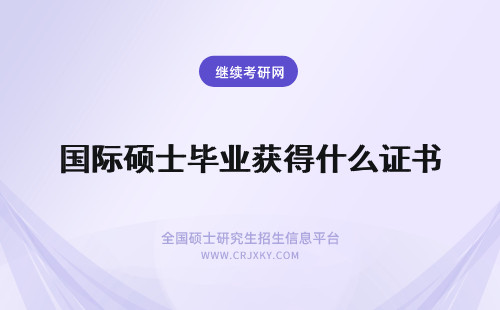 继续考研网

国际硕士毕业获得什么证书

全国硕士研究生招生信息平台
WWW.CRJXKY.COM